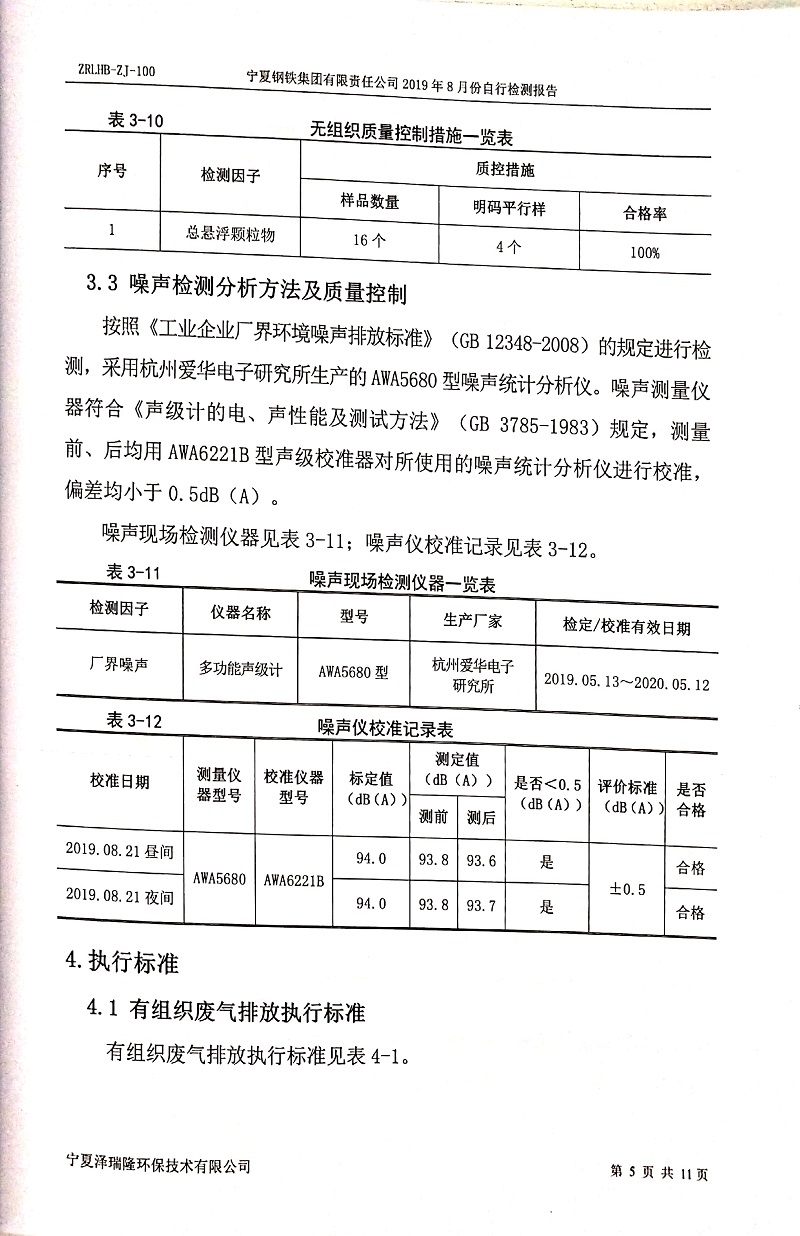 ZRLHB-ZJ-100 宁夏钢铁集团有限责任公司 2019 年 8 月份自行检测报告

表 3-10 无组织质量控制措施一览表

| 序号 | 检测因子 | 质控措施 | | |
|---|---|---|---|---|
| | | 样品数量 | 明码平行样 | 合格率 |
| 1 | 总悬浮颗粒物 | 16 个 | 4 个 | 100% |

3.3 噪声检测分析方法及质量控制

按照《工业企业厂界环境噪声排放标准》（GB 12348-2008）的规定进行检测，采用杭州爱华电子研究所生产的 AWA5680 型噪声统计分析仪。噪声测量仪器符合《声级计的电、声性能及测试方法》（GB 3785-1983）规定，测量前、后均用 AWA6221B 型声级校准器对所使用的噪声统计分析仪进行校准，偏差均小于 0.5dB（A）。

噪声现场检测仪器见表 3-11；噪声仪校准记录见表 3-12。

表 3-11 噪声现场检测仪器一览表

| 检测因子 | 仪器名称 | 型号 | 生产厂家 | 检定/校准有效日期 |
|---|---|---|---|---|
| 厂界噪声 | 多功能声级计 | AWA5680 型 | 杭州爱华电子研究所 | 2019.05.13～2020.05.12 |

表 3-12 噪声仪校准记录表

| 校准日期 | 测量仪器型号 | 校准仪器型号 | 标定值（dB（A）） | 测定值（dB（A））测前 | 测定值（dB（A））测后 | 是否<0.5（dB（A）） | 评价标准（dB（A）） | 是否合格 |
|---|---|---|---|---|---|---|---|---|
| 2019.08.21 昼间 | AWA5680 | AWA6221B | 94.0 | 93.8 | 93.6 | 是 | ±0.5 | 合格 |
| 2019.08.21 夜间 | | | 94.0 | 93.8 | 93.7 | 是 | | 合格 |

4.执行标准

4.1 有组织废气排放执行标准

有组织废气排放执行标准见表 4-1。

宁夏泽瑞隆环保技术有限公司 第 5 页 共 11 页